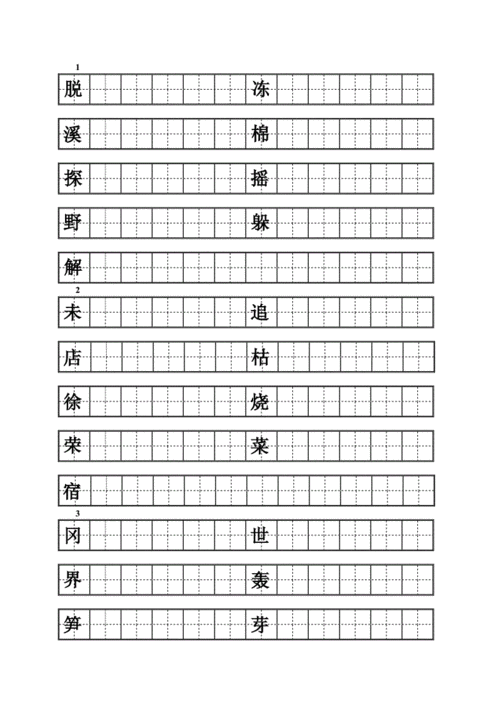 1
脱 冻
溪 棉
探 摇
野 躲
解
2
未 追
店 枯
徐 烧
荣 菜
宿
3
冈 世
界 轰
笋 芽